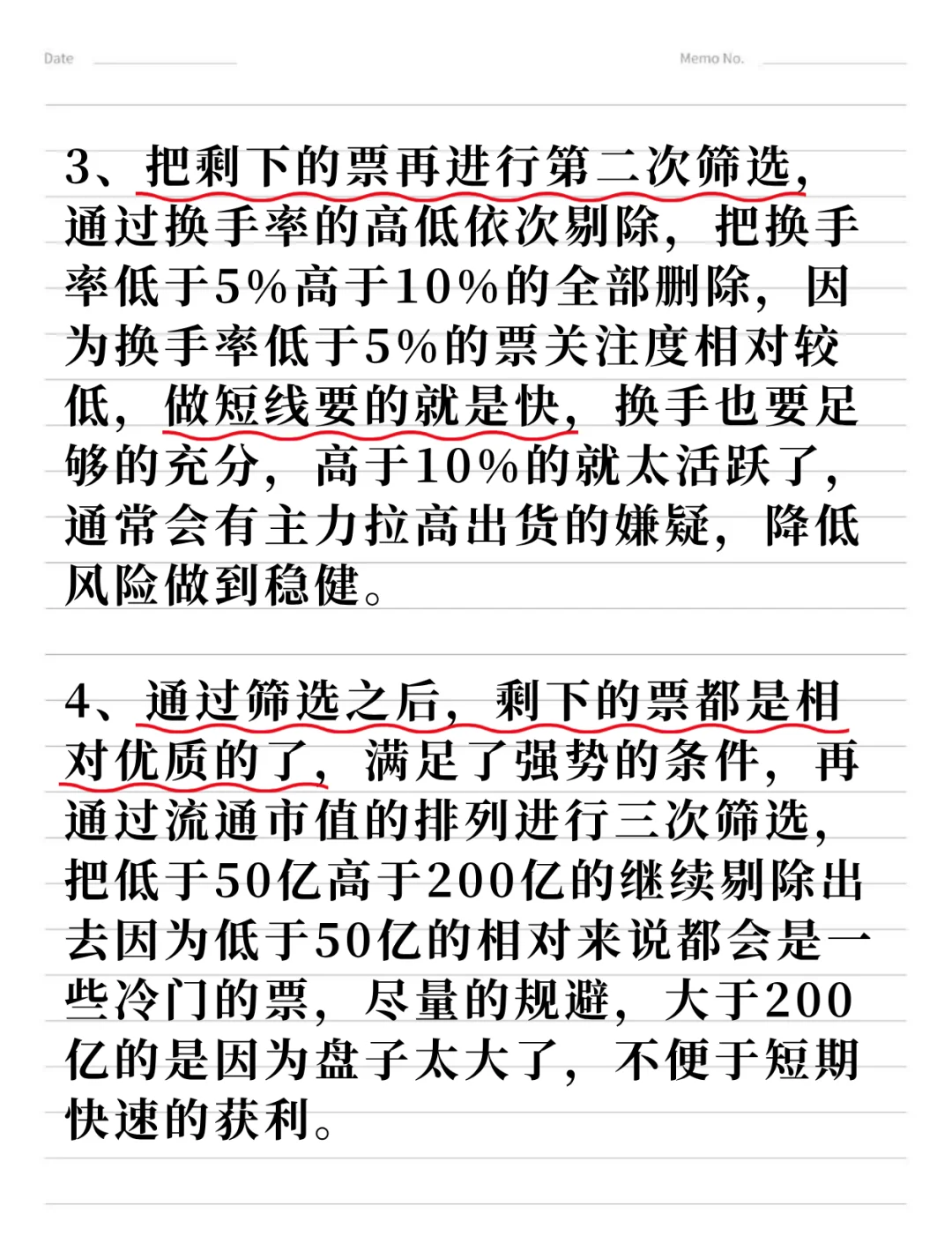 Date

Memo No.

3、把剩下的票再进行第二次筛选，通过换手率的高低依次剔除，把换手率低于5%高于10%的全部删除，因为换手率低于5%的票关注度相对较低，做短线要的就是快，换手也要足够的充分，高于10%的就太活跃了，通常会有主力拉高出货的嫌疑，降低风险做到稳健。

4、通过筛选之后，剩下的票都是相对优质的了，满足了强势的条件，再通过流通市值的排列进行三次筛选，把低于50亿高于200亿的继续剔除出去因为低于50亿的相对来说都会是一些冷门的票，尽量的规避，大于200亿的是因为盘子太大了，不便于短期快速的获利。